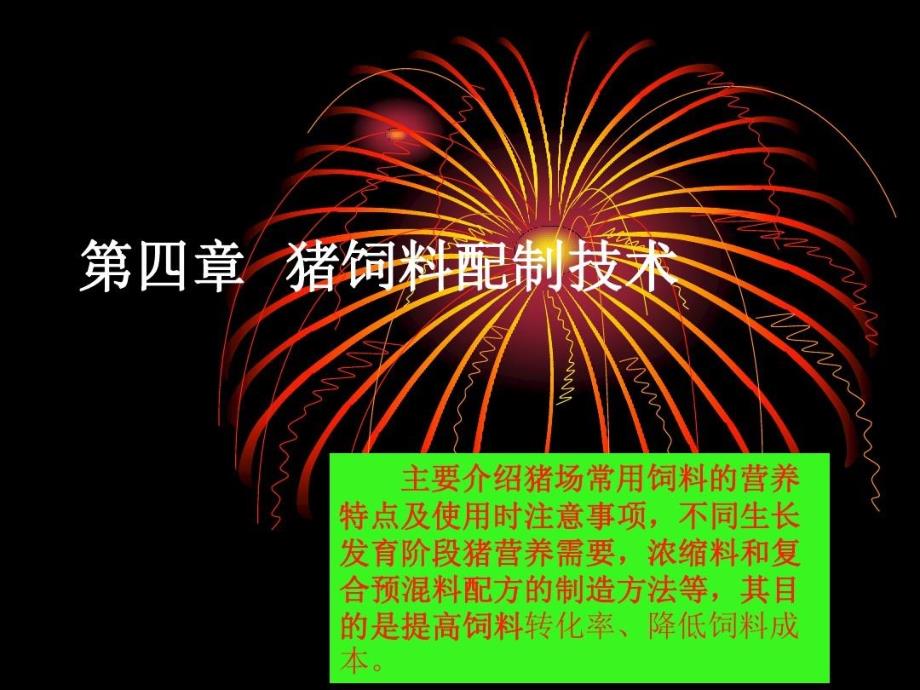 第四章 猪饲料配制技术

主要介绍猪场常用饲料的营养特点及使用时注意事项，不同生长发育阶段猪营养需要，浓缩料和复合预混料配方的制造方法等，其目的是提高饲料转化率、降低饲料成本。